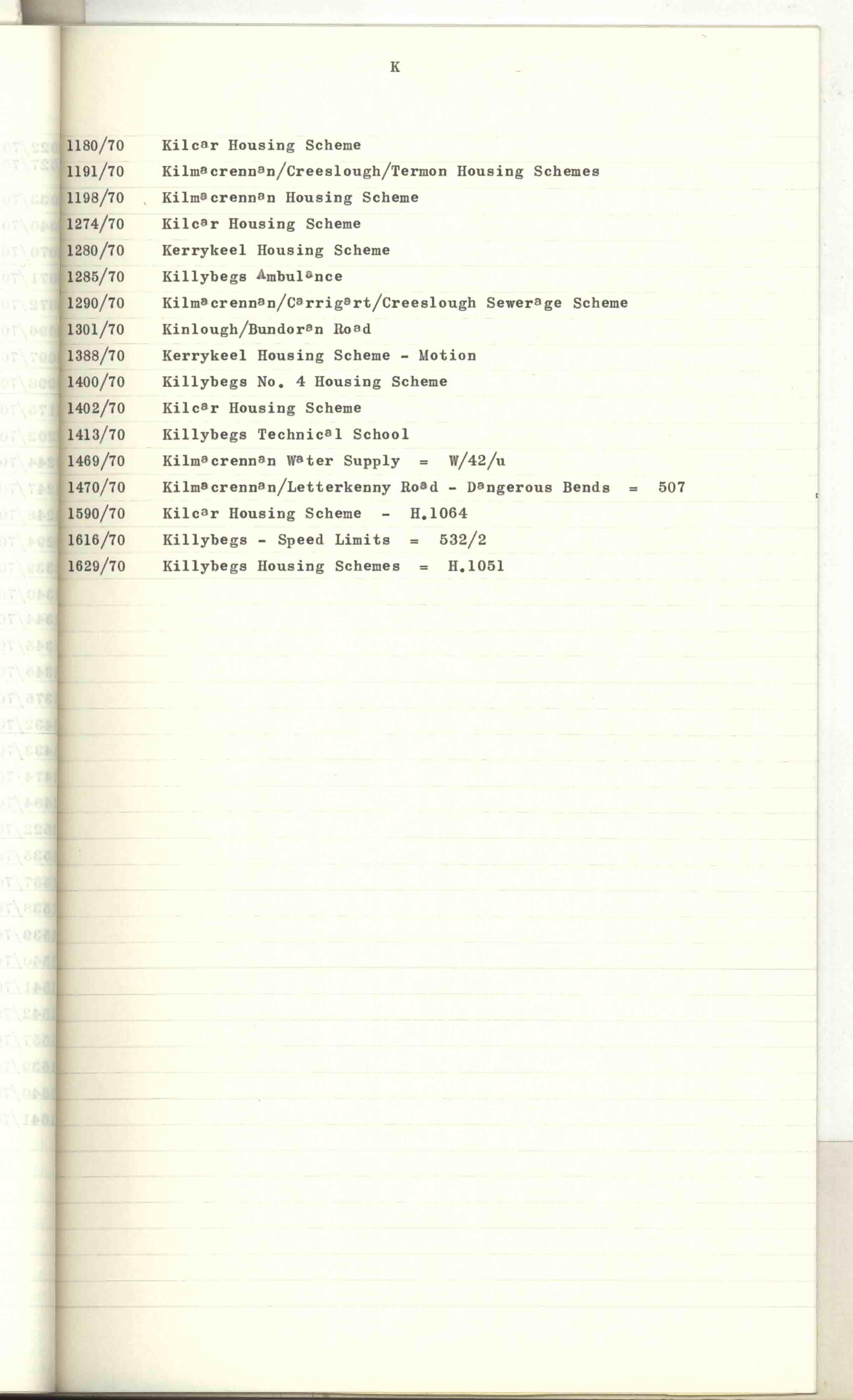 K

1180/70 Kilcar Housing Scheme
1191/70 Kilmacrennan/Creeslough/Termon Housing Schemes
1198/70 Kilmacrennan Housing Scheme
1274/70 Kilcar Housing Scheme
1280/70 Kerrykeel Housing Scheme
1285/70 Killybegs Ambulance
1290/70 Kilmacrennan/Carrigart/Creeslough Sewerage Scheme
1301/70 Kinlough/Bundoran Road
1388/70 Kerrykeel Housing Scheme - Motion
1400/70 Killybegs No. 4 Housing Scheme
1402/70 Kilcar Housing Scheme
1413/70 Killybegs Technical School
1469/70 Kilmacrennan Water Supply = W/42/u
1470/70 Kilmacrennan/Letterkenny Road - Dangerous Bends = 507
1590/70 Kilcar Housing Scheme - H.1064
1616/70 Killybegs - Speed Limits = 532/2
1629/70 Killybegs Housing Schemes = H.1051